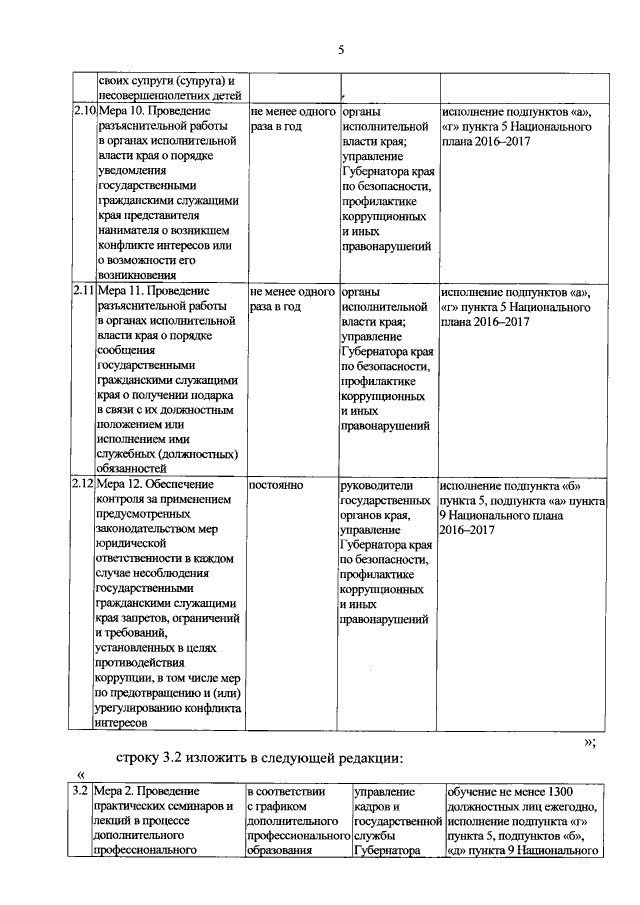 5

| | своих супруги (супруга) и несовершеннолетних детей | | | |
|---|---|---|---|---|
| 2.10 | Мера 10. Проведение разъяснительной работы в органах исполнительной власти края о порядке уведомления государственными гражданскими служащими края представителя нанимателя о возникшем конфликте интересов или о возможности его возникновения | не менее одного раза в год | органы исполнительной власти края; управление Губернатора края по безопасности, профилактике коррупционных и иных правонарушений | исполнение подпунктов «а», «г» пункта 5 Национального плана 2016–2017 |
| 2.11 | Мера 11. Проведение разъяснительной работы в органах исполнительной власти края о порядке сообщения государственными гражданскими служащими края о получении подарка в связи с их должностным положением или исполнением ими служебных (должностных) обязанностей | не менее одного раза в год | органы исполнительной власти края; управление Губернатора края по безопасности, профилактике коррупционных и иных правонарушений | исполнение подпунктов «а», «г» пункта 5 Национального плана 2016–2017 |
| 2.12 | Мера 12. Обеспечение контроля за применением предусмотренных законодательством мер юридической ответственности в каждом случае несоблюдения государственными гражданскими служащими края запретов, ограничений и требований, установленных в целях противодействия коррупции, в том числе мер по предотвращению и (или) урегулированию конфликта интересов | постоянно | руководители государственных органов края, управление Губернатора края по безопасности, профилактике коррупционных и иных правонарушений | исполнение подпункта «б» пункта 5, подпункта «а» пункта 9 Национального плана 2016–2017 |

»;

строку 3.2 изложить в следующей редакции:

«

| 3.2 | Мера 2. Проведение практических семинаров и лекций в процессе дополнительного профессионального | в соответствии с графиком дополнительного профессионального образования | управление кадров и государственной службы Губернатора | обучение не менее 1300 должностных лиц ежегодно, исполнение подпункта «г» пункта 5, подпунктов «б», «д» пункта 9 Национального |
|---|---|---|---|---|